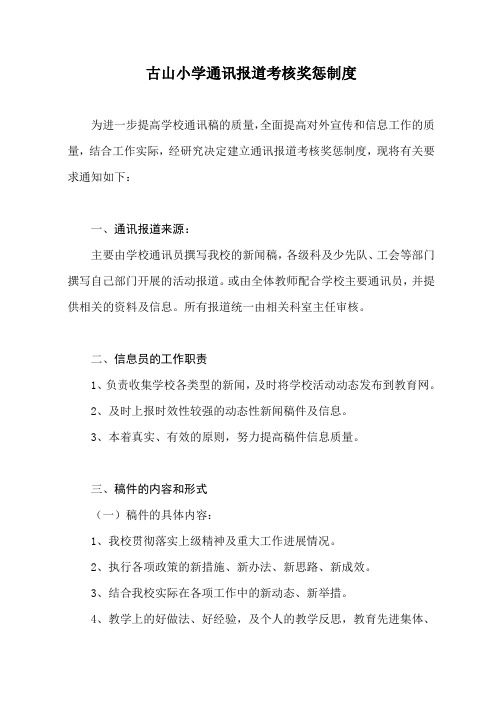 古山小学通讯报道考核奖惩制度

为进一步提高学校通讯稿的质量，全面提高对外宣传和信息工作的质量，结合工作实际，经研究决定建立通讯报道考核奖惩制度，现将有关要求通知如下：

一、通讯报道来源：

主要由学校通讯员撰写我校的新闻稿，各级科及少先队、工会等部门撰写自己部门开展的活动报道。或由全体教师配合学校主要通讯员，并提供相关的资料及信息。所有报道统一由相关科室主任审核。

二、信息员的工作职责

1、负责收集学校各类型的新闻，及时将学校活动动态发布到教育网。

2、及时上报时效性较强的动态性新闻稿件及信息。

3、本着真实、有效的原则，努力提高稿件信息质量。

三、稿件的内容和形式

（一）稿件的具体内容：

1、我校贯彻落实上级精神及重大工作进展情况。

2、执行各项政策的新措施、新办法、新思路、新成效。

3、结合我校实际在各项工作中的新动态、新举措。

4、教学上的好做法、好经验，及个人的教学反思，教育先进集体、